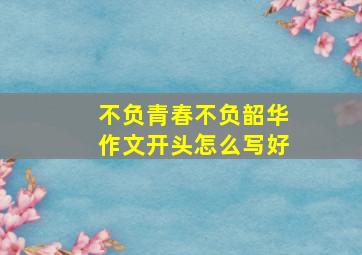 不负青春不负韶华
作文开头怎么写好